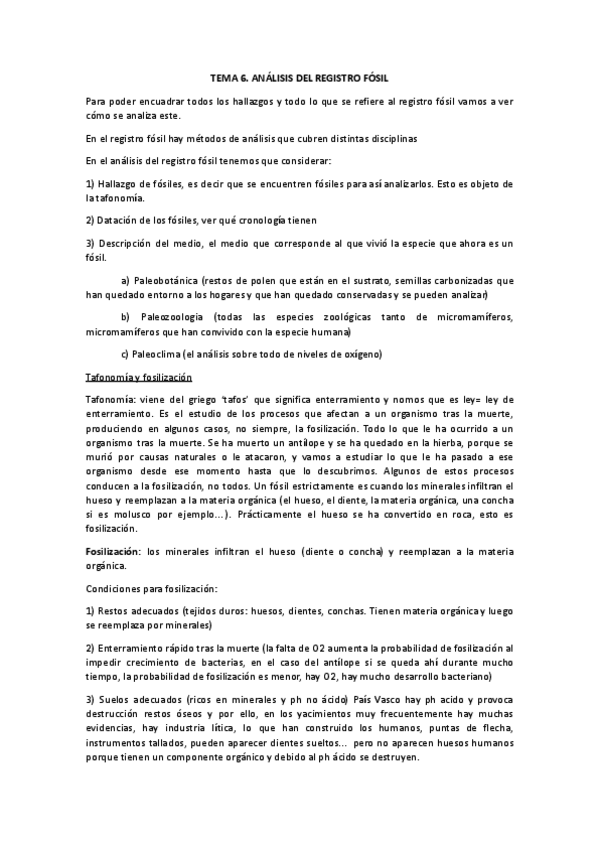 TEMA 6. ANÁLISIS DEL REGISTRO FÓSIL

Para poder encuadrar todos los hallazgos y todo lo que se refiere al registro fósil vamos a ver cómo se analiza este.

En el registro fósil hay métodos de análisis que cubren distintas disciplinas

En el análisis del registro fósil tenemos que considerar:

1) Hallazgo de fósiles, es decir que se encuentren fósiles para así analizarlos. Esto es objeto de la tafonomía.

2) Datación de los fósiles, ver qué cronología tienen

3) Descripción del medio, el medio que corresponde al que vivió la especie que ahora es un fósil.

a) Paleobotánica (restos de polen que están en el sustrato, semillas carbonizadas que han quedado entorno a los hogares y que han quedado conservadas y se pueden analizar)

b) Paleozoología (todas las especies zoológicas tanto de micromamíferos, micromamíferos que han convivido con la especie humana)

c) Paleoclima (el análisis sobre todo de niveles de oxígeno)

Tafonomía y fosilización

Tafonomía: viene del griego 'tafos' que significa enterramiento y nomos que es ley= ley de enterramiento. Es el estudio de los procesos que afectan a un organismo tras la muerte, produciendo en algunos casos, no siempre, la fosilización. Todo lo que le ha ocurrido a un organismo tras la muerte. Se ha muerto un antílope y se ha quedado en la hierba, porque se murió por causas naturales o le atacaron, y vamos a estudiar lo que le ha pasado a ese organismo desde ese momento hasta que lo descubrimos. Algunos de estos procesos conducen a la fosilización, no todos. Un fósil estrictamente es cuando los minerales infiltran el hueso y reemplazan a la materia orgánica (el hueso, el diente, la materia orgánica, una concha si es molusco por ejemplo…). Prácticamente el hueso se ha convertido en roca, esto es fosilización.

Fosilización: los minerales infiltran el hueso (diente o concha) y reemplazan a la materia orgánica.

Condiciones para fosilización:

1) Restos adecuados (tejidos duros: huesos, dientes, conchas. Tienen materia orgánica y luego se reemplaza por minerales)

2) Enterramiento rápido tras la muerte (la falta de O2 aumenta la probabilidad de fosilización al impedir crecimiento de bacterias, en el caso del antílope si se queda ahí durante mucho tiempo, la probabilidad de fosilización es menor, hay O2, hay mucho desarrollo bacteriano)

3) Suelos adecuados (ricos en minerales y ph no ácido) País Vasco hay ph acido y provoca destrucción restos óseos y por ello, en los yacimientos muy frecuentemente hay muchas evidencias, hay industria lítica, lo que han construido los humanos, puntas de flecha, instrumentos tallados, pueden aparecer dientes sueltos... pero no aparecen huesos humanos porque tienen un componente orgánico y debido al ph ácido se destruyen.